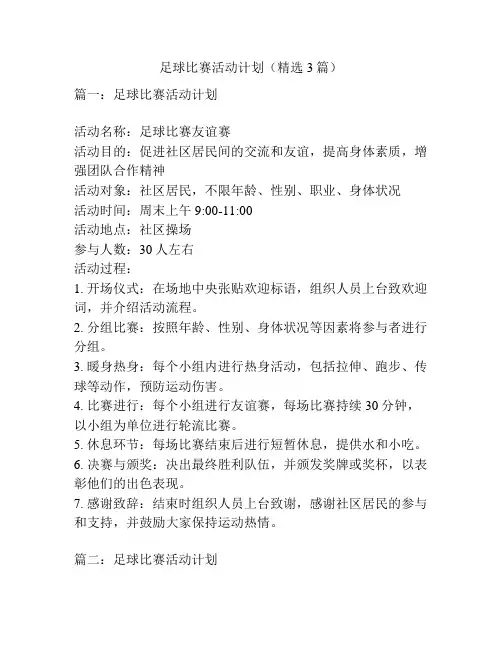 足球比赛活动计划（精选 3 篇）

篇一：足球比赛活动计划

活动名称：足球比赛友谊赛
活动目的：促进社区居民间的交流和友谊，提高身体素质，增强团队合作精神
活动对象：社区居民，不限年龄、性别、职业、身体状况
活动时间：周末上午 9:00-11:00
活动地点：社区操场
参与人数：30 人左右
活动过程：
1. 开场仪式：在场地中央张贴欢迎标语，组织人员上台致欢迎词，并介绍活动流程。
2. 分组比赛：按照年龄、性别、身体状况等因素将参与者进行分组。
3. 暖身热身：每个小组内进行热身活动，包括拉伸、跑步、传球等动作，预防运动伤害。
4. 比赛进行：每个小组进行友谊赛，每场比赛持续 30 分钟，以小组为单位进行轮流比赛。
5. 休息环节：每场比赛结束后进行短暂休息，提供水和小吃。
6. 决赛与颁奖：决出最终胜利队伍，并颁发奖牌或奖杯，以表彰他们的出色表现。
7. 感谢致辞：结束时组织人员上台致谢，感谢社区居民的参与和支持，并鼓励大家保持运动热情。

篇二：足球比赛活动计划